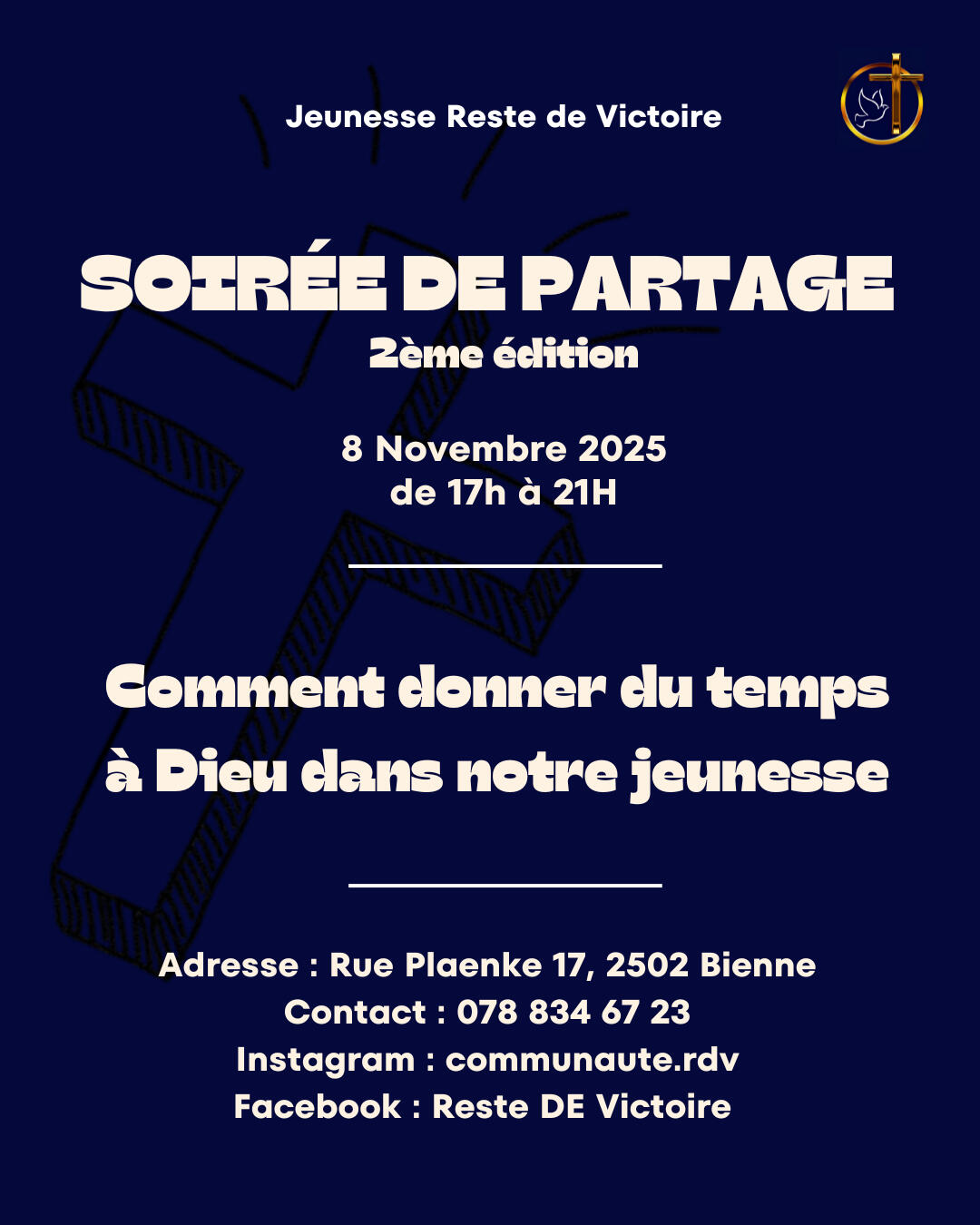 Jeunesse Reste de Victoire

SOIRÉE DE PARTAGE
2ème édition

8 Novembre 2025
de 17h à 21H

Comment donner du temps à Dieu dans notre jeunesse

Adresse : Rue Plaenke 17, 2502 Bienne
Contact : 078 834 67 23
Instagram : communaute.rdv
Facebook : Reste DE Victoire